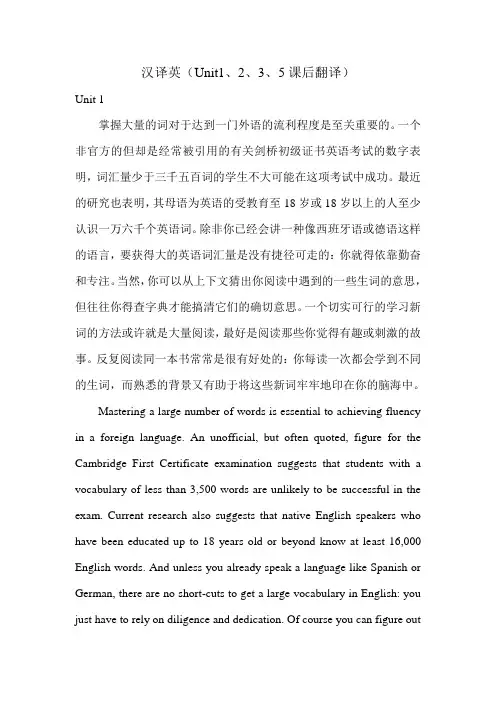 汉译英（Unit1、2、3、5 课后翻译）

Unit 1

掌握大量的词对于达到一门外语的流利程度是至关重要的。一个非官方的但却是经常被引用的有关剑桥初级证书英语考试的数字表明，词汇量少于三千五百词的学生不大可能在这项考试中成功。最近的研究也表明，其母语为英语的受教育至 18 岁或 18 岁以上的人至少认识一万六千个英语词。除非你已经会讲一种像西班牙语或德语这样的语言，要获得大的英语词汇量是没有捷径可走的：你就得依靠勤奋和专注。当然，你可以从上下文猜出你阅读中遇到的一些生词的意思，但往往你得查字典才能搞清它们的确切意思。一个切实可行的学习新词的方法或许就是大量阅读，最好是阅读那些你觉得有趣或刺激的故事。反复阅读同一本书常常是很有好处的：你每读一次都会学到不同的生词，而熟悉的背景又有助于将这些新词牢牢地印在你的脑海中。

Mastering a large number of words is essential to achieving fluency in a foreign language. An unofficial, but often quoted, figure for the Cambridge First Certificate examination suggests that students with a vocabulary of less than 3,500 words are unlikely to be successful in the exam. Current research also suggests that native English speakers who have been educated up to 18 years old or beyond know at least 16,000 English words. And unless you already speak a language like Spanish or German, there are no short-cuts to get a large vocabulary in English: you just have to rely on diligence and dedication. Of course you can figure out